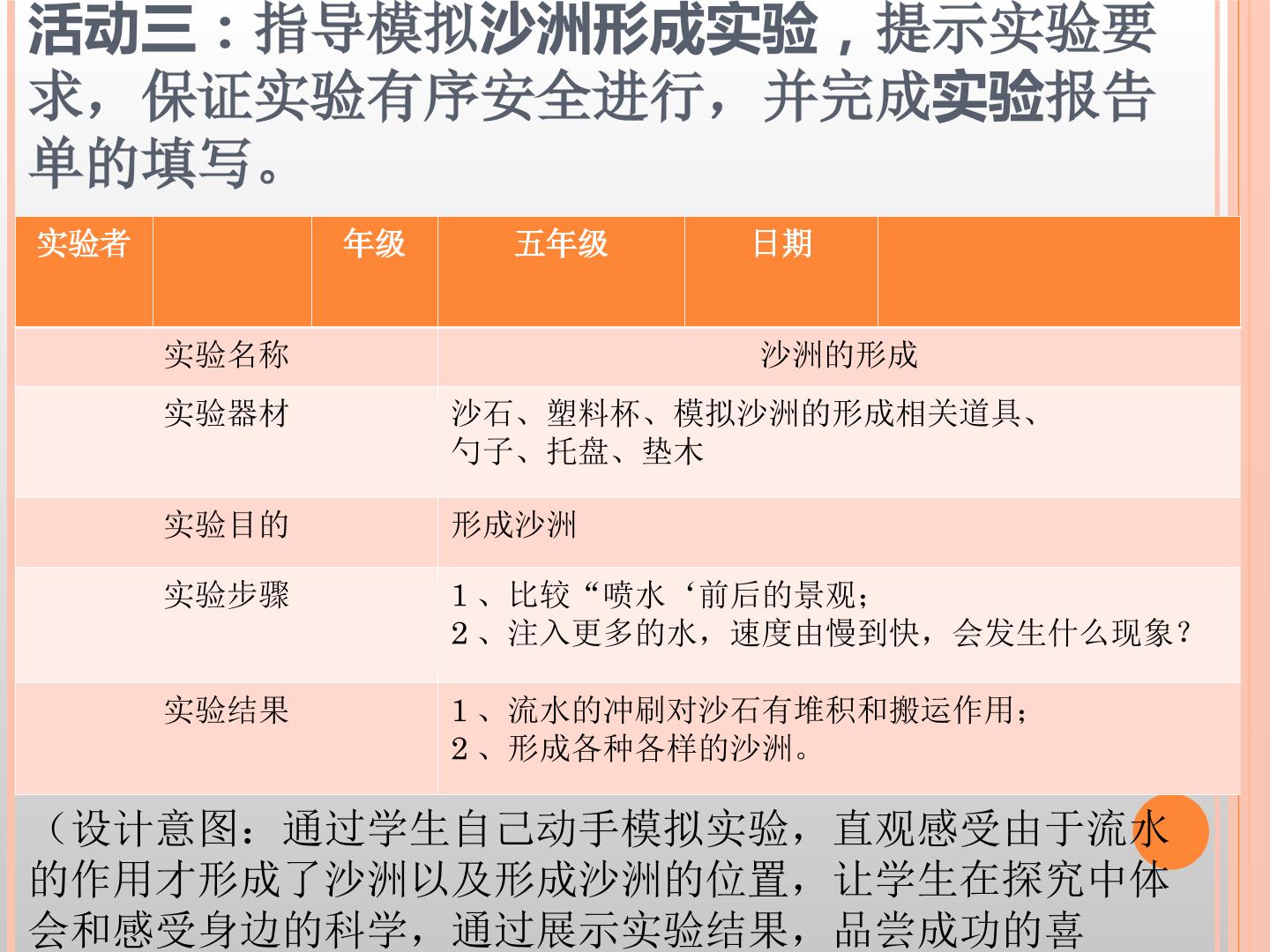 活动三：指导模拟沙洲形成实验，提示实验要求，保证实验有序安全进行，并完成实验报告单的填写。

| 实验者 | | 年级 | 五年级 | 日期 | |
|---|---|---|---|---|---|
| 实验名称 | | | 沙洲的形成 | | |
| 实验器材 | | | 沙石、塑料杯、模拟沙洲的形成相关道具、勺子、托盘、垫木 | | |
| 实验目的 | | | 形成沙洲 | | |
| 实验步骤 | | | 1、比较“喷水‘前后的景观；2、注入更多的水，速度由慢到快，会发生什么现象？ | | |
| 实验结果 | | | 1、流水的冲刷对沙石有堆积和搬运作用；2、形成各种各样的沙洲。 | | |

（设计意图：通过学生自己动手模拟实验，直观感受由于流水的作用才形成了沙洲以及形成沙洲的位置，让学生在探究中体会和感受身边的科学，通过展示实验结果，品尝成功的喜